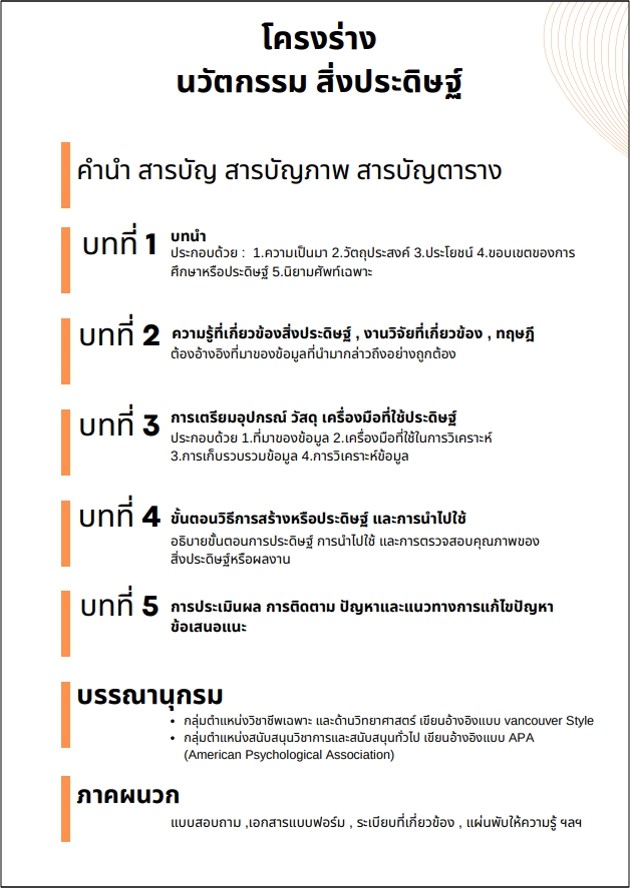 โครงร่าง
นวัตกรรม สิ่งประดิษฐ์

คำนำ สารบัญ สารบัญภาพ สารบัญตาราง

บทที่ 1
บทนำ
ประกอบด้วย : 1.ความเป็นมา 2.วัตถุประสงค์ 3.ประโยชน์ 4.ขอบเขตของการศึกษาหรือประดิษฐ์ 5.นิยามศัพท์เฉพาะ

บทที่ 2
ความรู้ที่เกี่ยวข้องสิ่งประดิษฐ์ , งานวิจัยที่เกี่ยวข้อง , ทฤษฎี
ต้องอ้างอิงที่มาของข้อมูลที่นำมากล่าวถึงอย่างถูกต้อง

บทที่ 3
การเตรียมอุปกรณ์ วัสดุ เครื่องมือที่ใช้ประดิษฐ์
ประกอบด้วย 1.ที่มาของข้อมูล 2.เครื่องมือที่ใช้ในการวิเคราะห์ 3.การเก็บรวบรวมข้อมูล 4.การวิเคราะห์ข้อมูล

บทที่ 4
ขั้นตอนวิธีการสร้างหรือประดิษฐ์ และการนำไปใช้
อธิบายขั้นตอนการประดิษฐ์ การนำไปใช้ และการตรวจสอบคุณภาพของสิ่งประดิษฐ์หรือผลงาน

บทที่ 5
การประเมินผล การติดตาม ปัญหาและแนวทางการแก้ไขปัญหา ข้อเสนอแนะ

บรรณานุกรม
• กลุ่มตำแหน่งวิชาชีพเฉพาะ และด้านวิทยาศาสตร์ เขียนอ้างอิงแบบ vancouver Style
• กลุ่มตำแหน่งสนับสนุนวิชาการและสนับสนุนทั่วไป เขียนอ้างอิงแบบ APA (American Psychological Association)

ภาคผนวก
แบบสอบถาม ,เอกสารแบบฟอร์ม , ระเบียบที่เกี่ยวข้อง , แผ่นพับให้ความรู้ ฯลฯ